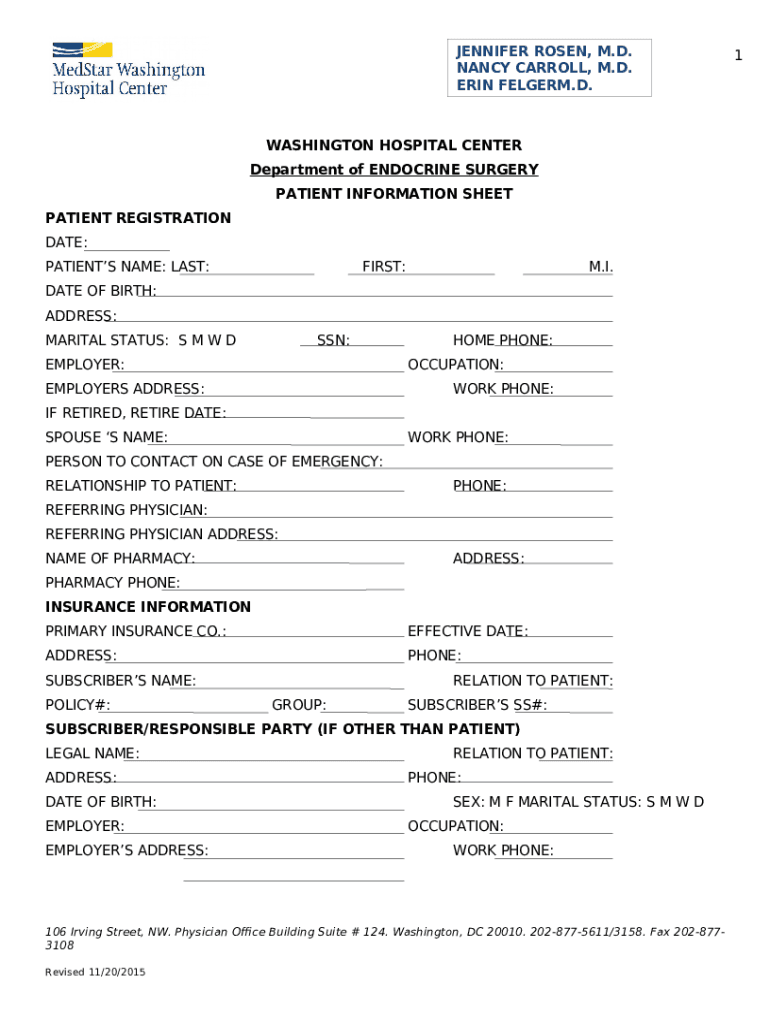 MedStar Washington Hospital Center

JENNIFER ROSEN, M.D.
NANCY CARROLL, M.D.
ERIN FELGERM.D.

1

WASHINGTON HOSPITAL CENTER
Department of ENDOCRINE SURGERY
PATIENT INFORMATION SHEET

PATIENT REGISTRATION
DATE:
PATIENT'S NAME: LAST: FIRST: M.I.
DATE OF BIRTH:
ADDRESS:
MARITAL STATUS: S M W D SSN: HOME PHONE:
EMPLOYER: OCCUPATION:
EMPLOYERS ADDRESS: WORK PHONE:
IF RETIRED, RETIRE DATE:
SPOUSE 'S NAME: WORK PHONE:
PERSON TO CONTACT ON CASE OF EMERGENCY:
RELATIONSHIP TO PATIENT: PHONE:
REFERRING PHYSICIAN:
REFERRING PHYSICIAN ADDRESS:
NAME OF PHARMACY: ADDRESS:
PHARMACY PHONE:

INSURANCE INFORMATION
PRIMARY INSURANCE CO.: EFFECTIVE DATE:
ADDRESS: PHONE:
SUBSCRIBER'S NAME: RELATION TO PATIENT:
POLICY#: GROUP: SUBSCRIBER'S SS#:

SUBSCRIBER/RESPONSIBLE PARTY (IF OTHER THAN PATIENT)
LEGAL NAME: RELATION TO PATIENT:
ADDRESS: PHONE:
DATE OF BIRTH: SEX: M F MARITAL STATUS: S M W D
EMPLOYER: OCCUPATION:
EMPLOYER'S ADDRESS: WORK PHONE:

106 Irving Street, NW. Physician Office Building Suite # 124. Washington, DC 20010. 202-877-5611/3158. Fax 202-877-3108

Revised 11/20/2015